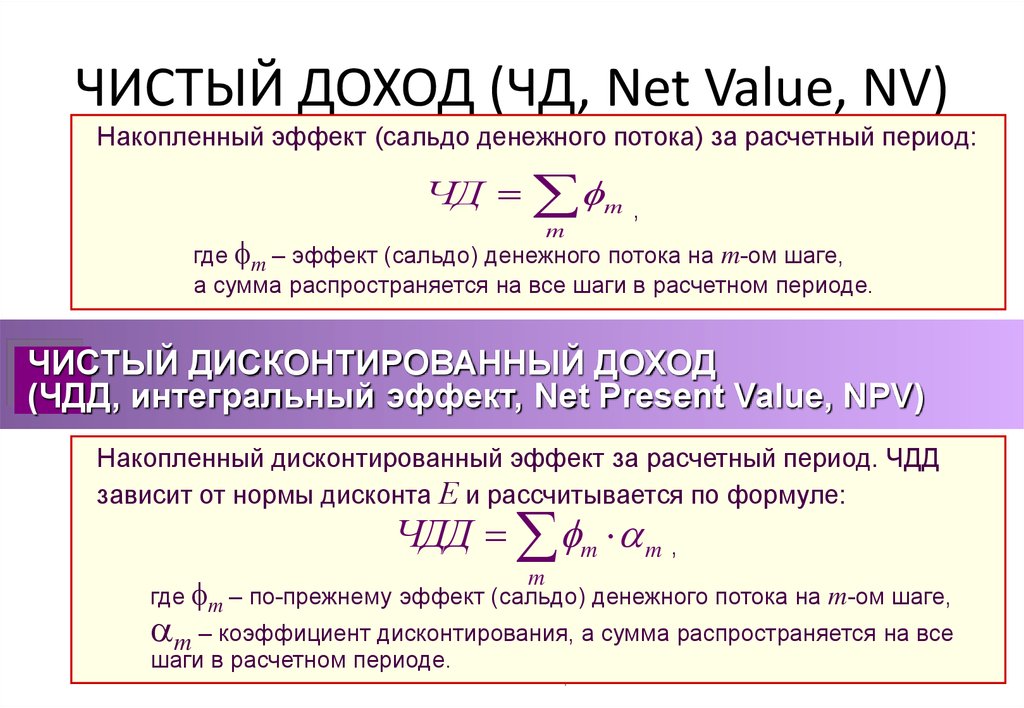 ЧИСТЫЙ ДОХОД (ЧД, Net Value, NV)

Накопленный эффект (сальдо денежного потока) за расчетный период:

$ЧД = \sum_{m} \phi_m$ ,

где $\phi_m$ – эффект (сальдо) денежного потока на $m$-ом шаге, а сумма распространяется на все шаги в расчетном периоде.

ЧИСТЫЙ ДИСКОНТИРОВАННЫЙ ДОХОД (ЧДД, интегральный эффект, Net Present Value, NPV)

Накопленный дисконтированный эффект за расчетный период. ЧДД зависит от нормы дисконта $E$ и рассчитывается по формуле:

$ЧДД = \sum_{m} \phi_m \cdot \alpha_m$ ,

где $\phi_m$ – по-прежнему эффект (сальдо) денежного потока на $m$-ом шаге, $\alpha_m$ – коэффициент дисконтирования, а сумма распространяется на все шаги в расчетном периоде.